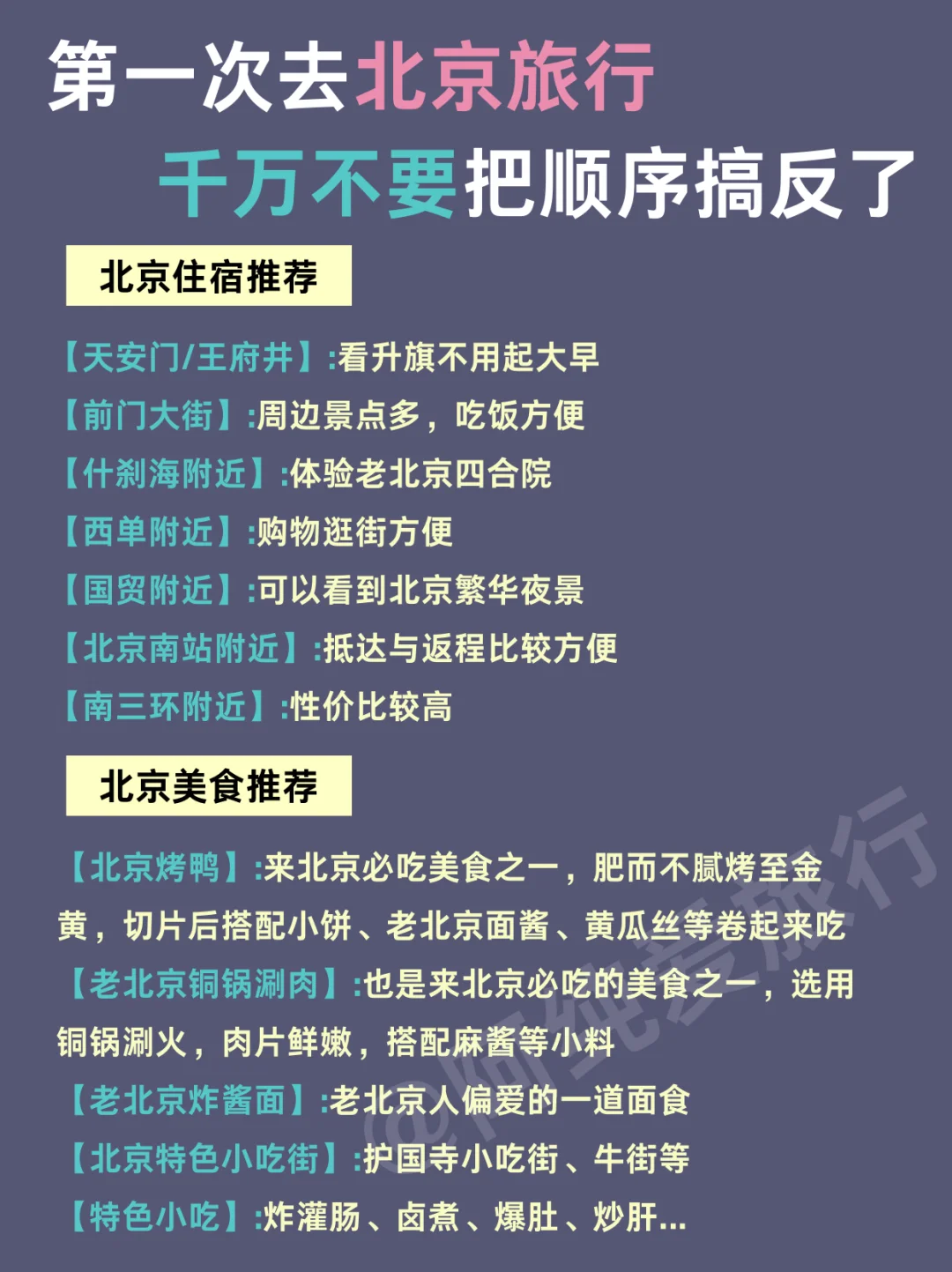 第一次去北京旅行
千万不要把顺序搞反了

北京住宿推荐

【天安门/王府井】:看升旗不用起大早
【前门大街】:周边景点多，吃饭方便
【什刹海附近】:体验老北京四合院
【西单附近】:购物逛街方便
【国贸附近】:可以看到北京繁华夜景
【北京南站附近】:抵达与返程比较方便
【南三环附近】:性价比较高

北京美食推荐

【北京烤鸭】:来北京必吃美食之一，肥而不腻烤至金黄，切片后搭配小饼、老北京面酱、黄瓜丝等卷起来吃
【老北京铜锅涮肉】:也是来北京必吃的美食之一，选用铜锅涮火，肉片鲜嫩，搭配麻酱等小料
【老北京炸酱面】:老北京人偏爱的一道面食
【北京特色小吃街】:护国寺小吃街、牛街等
【特色小吃】:炸灌肠、卤煮、爆肚、炒肝...

@阿纯爱旅行